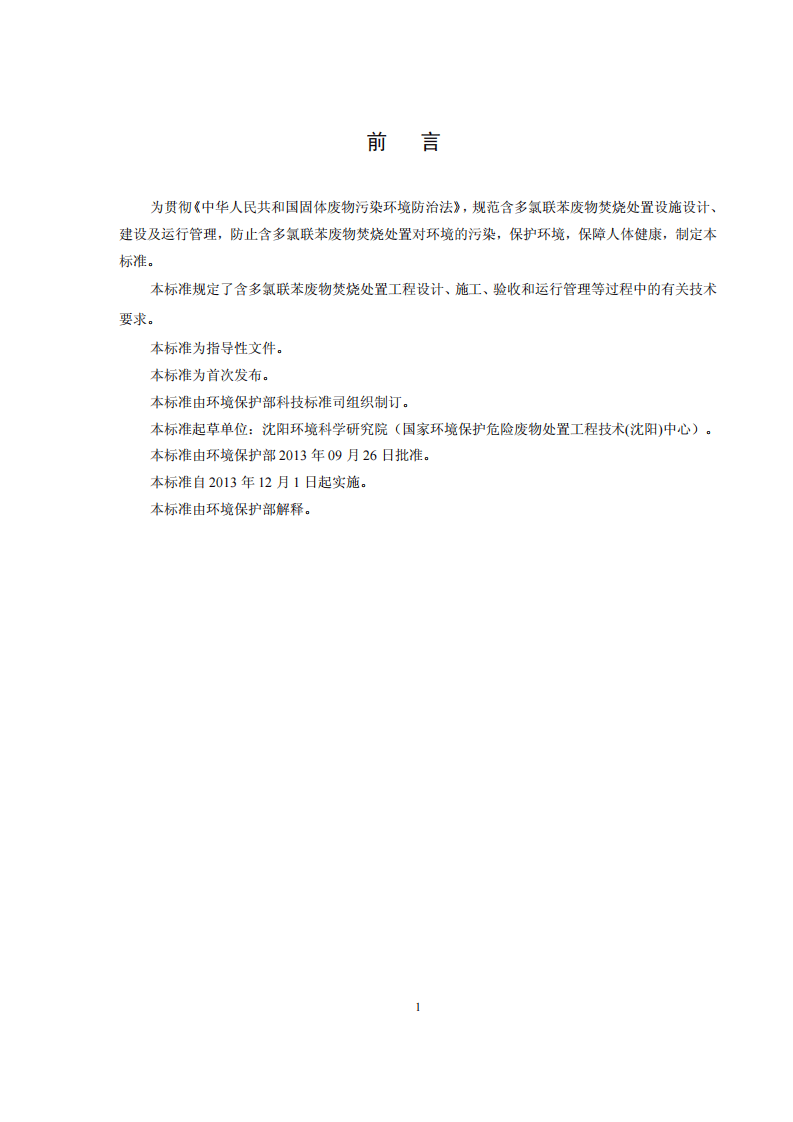 前　言

为贯彻《中华人民共和国固体废物污染环境防治法》，规范含多氯联苯废物焚烧处置设施设计、建设及运行管理，防止含多氯联苯废物焚烧处置对环境的污染，保护环境，保障人体健康，制定本标准。

本标准规定了含多氯联苯废物焚烧处置工程设计、施工、验收和运行管理等过程中的有关技术要求。

本标准为指导性文件。

本标准为首次发布。

本标准由环境保护部科技标准司组织制订。

本标准起草单位：沈阳环境科学研究院（国家环境保护危险废物处置工程技术(沈阳)中心）。

本标准由环境保护部2013年09月26日批准。

本标准自2013年12月1日起实施。

本标准由环境保护部解释。

1